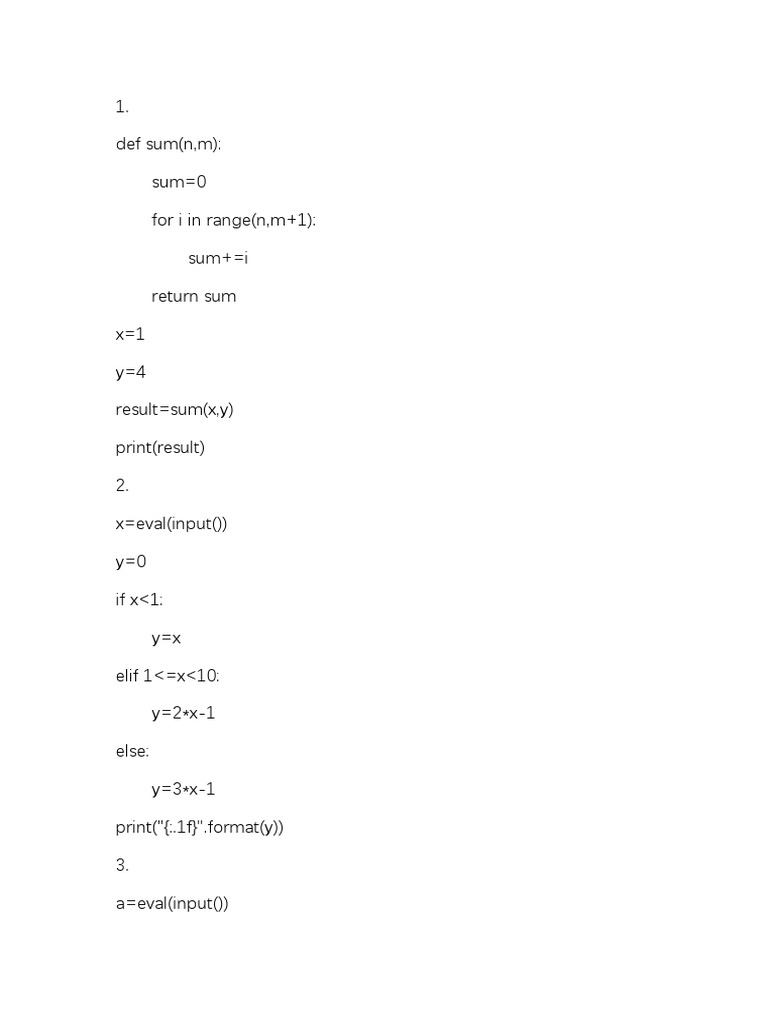 1.

def sum(n,m):

    sum=0

    for i in range(n,m+1):

        sum+=i

    return sum

x=1

y=4

result=sum(x,y)

print(result)

2.

x=eval(input())

y=0

if x<1:

    y=x

elif 1<=x<10:

    y=2*x-1

else:

    y=3*x-1

print("{:.1f}".format(y))

3.

a=eval(input())